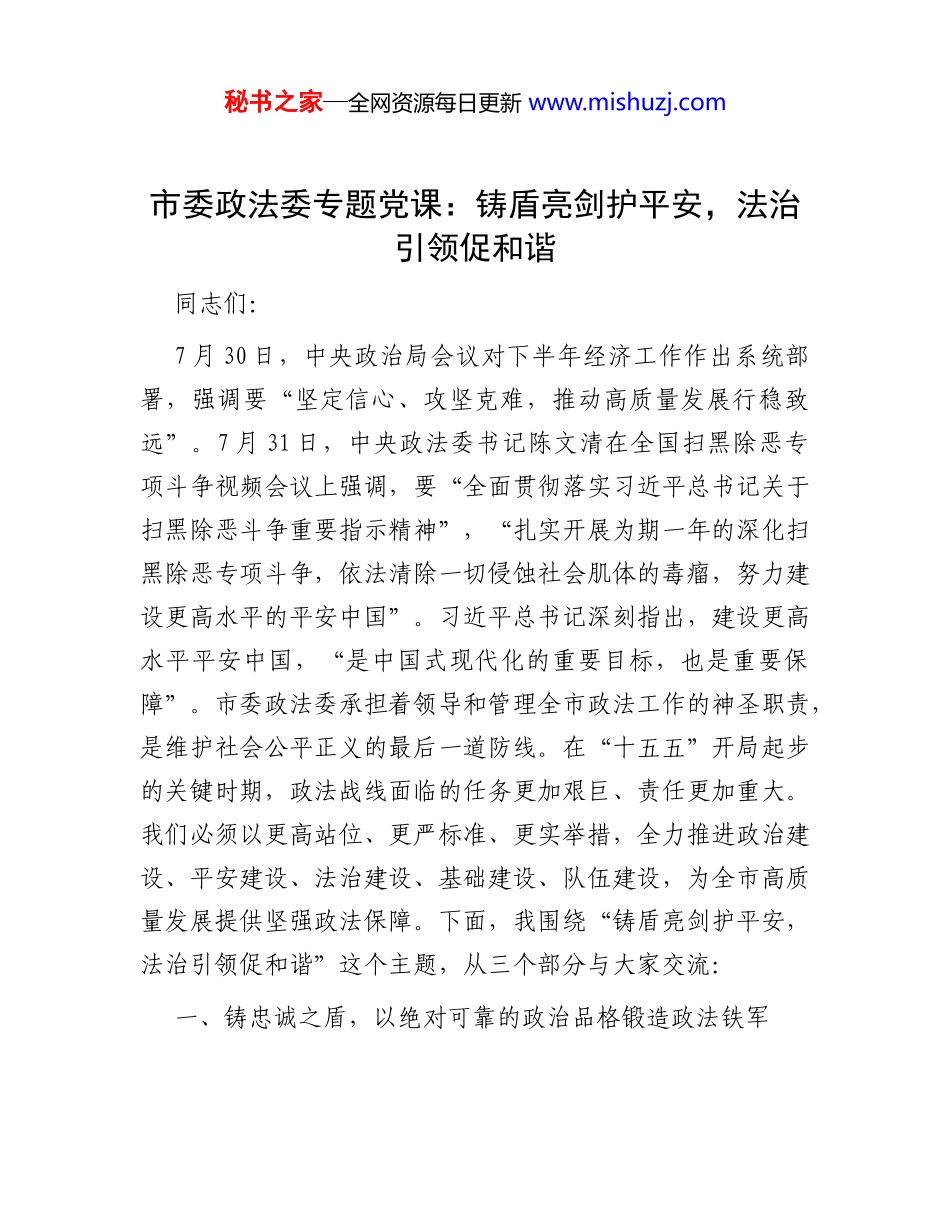 秘书之家—全网资源每日更新 www.mishuzj.com

市委政法委专题党课：铸盾亮剑护平安，法治引领促和谐

同志们：

7 月 30 日，中央政治局会议对下半年经济工作作出系统部署，强调要“坚定信心、攻坚克难，推动高质量发展行稳致远”。7 月 31 日，中央政法委书记陈文清在全国扫黑除恶专项斗争视频会议上强调，要“全面贯彻落实习近平总书记关于扫黑除恶斗争重要指示精神”，“扎实开展为期一年的深化扫黑除恶专项斗争，依法清除一切侵蚀社会肌体的毒瘤，努力建设更高水平的平安中国”。习近平总书记深刻指出，建设更高水平平安中国，“是中国式现代化的重要目标，也是重要保障”。市委政法委承担着领导和管理全市政法工作的神圣职责，是维护社会公平正义的最后一道防线。在“十五五”开局起步的关键时期，政法战线面临的任务更加艰巨、责任更加重大。我们必须以更高站位、更严标准、更实举措，全力推进政治建设、平安建设、法治建设、基础建设、队伍建设，为全市高质量发展提供坚强政法保障。下面，我围绕“铸盾亮剑护平安，法治引领促和谐”这个主题，从三个部分与大家交流：

一、铸忠诚之盾，以绝对可靠的政治品格锻造政法铁军